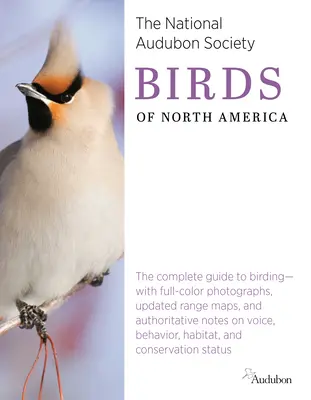 The National Audubon Society

BIRDS

OF NORTH AMERICA

The complete guide to birding—with full-color photographs, updated range maps, and authoritative notes on voice, behavior, habitat, and conservation status

Audubon